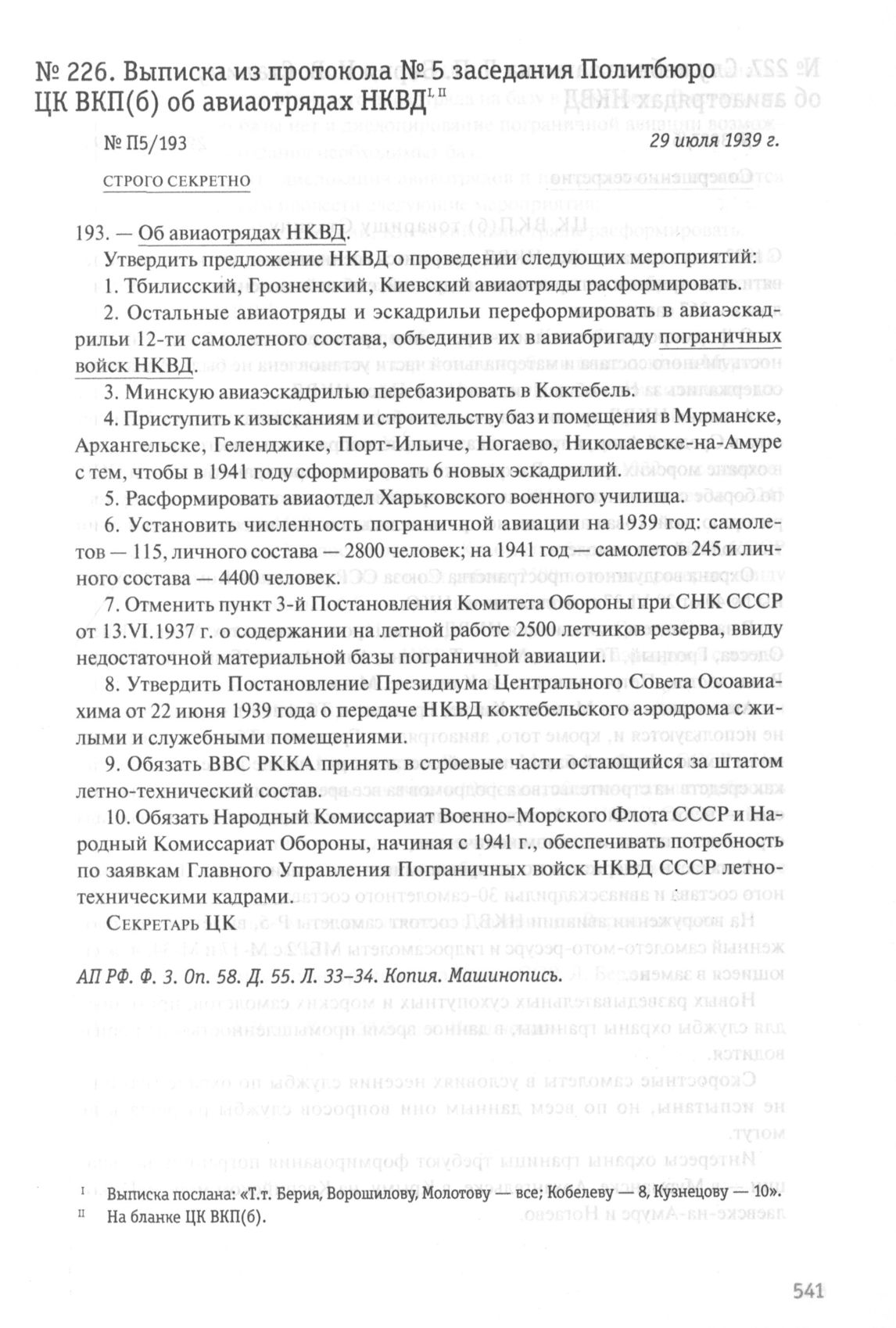 № 226. Выписка из протокола № 5 заседания Политбюро ЦК ВКП(б) об авиаотрядах НКВД$^{I, II}$

№ П5/193 29 июля 1939 г.

СТРОГО СЕКРЕТНО

193. — Об авиаотрядах НКВД.

Утвердить предложение НКВД о проведении следующих мероприятий:

1. Тбилисский, Грозненский, Киевский авиаотряды расформировать.

2. Остальные авиаотряды и эскадрильи переформировать в авиаэскадрильи 12-ти самолетного состава, объединив их в авиабригаду пограничных войск НКВД.

3. Минскую авиаэскадрилью перебазировать в Коктебель.

4. Приступить к изысканиям и строительству баз и помещения в Мурманске, Архангельске, Геленджике, Порт-Ильиче, Ногаево, Николаевске-на-Амуре с тем, чтобы в 1941 году сформировать 6 новых эскадрилий.

5. Расформировать авиаотдел Харьковского военного училища.

6. Установить численность пограничной авиации на 1939 год: самолетов — 115, личного состава — 2800 человек; на 1941 год — самолетов 245 и личного состава — 4400 человек.

7. Отменить пункт 3-й Постановления Комитета Обороны при СНК СССР от 13.VI.1937 г. о содержании на летной работе 2500 летчиков резерва, ввиду недостаточной материальной базы пограничной авиации.

8. Утвердить Постановление Президиума Центрального Совета Осоавиахима от 22 июня 1939 года о передаче НКВД коктебельского аэродрома с жилыми и служебными помещениями.

9. Обязать ВВС РККА принять в строевые части остающийся за штатом летно-технический состав.

10. Обязать Народный Комиссариат Военно-Морского Флота СССР и Народный Комиссариат Обороны, начиная с 1941 г., обеспечивать потребность по заявкам Главного Управления Пограничных войск НКВД СССР летно-техническими кадрами.

Секретарь ЦК

АП РФ. Ф. 3. Оп. 58. Д. 55. Л. 33–34. Копия. Машинопись.

I Выписка послана: «Т.т. Берия, Ворошилову, Молотову — все; Кобелеву — 8, Кузнецову — 10».
II На бланке ЦК ВКП(б).

541